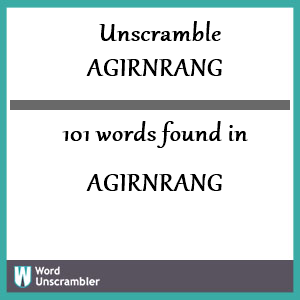 Unscramble
AGIRNRANG

101 words found in

AGIRNRANG

W Word
Unscrambler